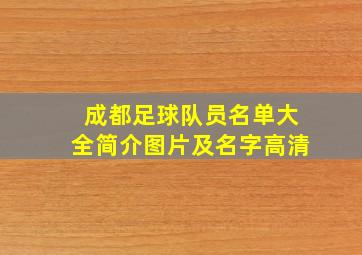 成都足球队员名单大全简介图片及名字高清